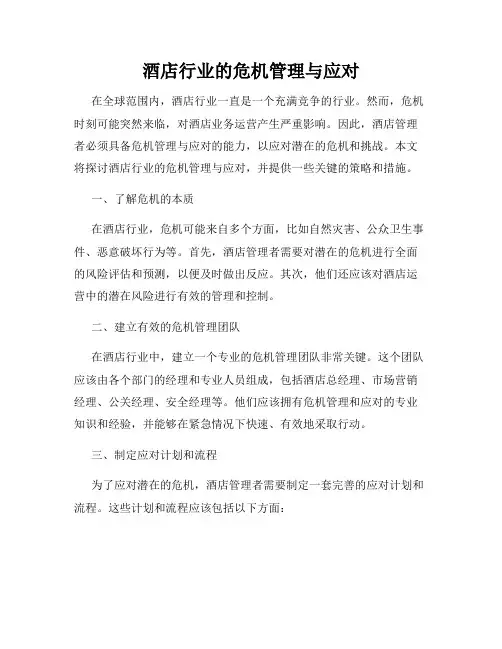 酒店行业的危机管理与应对

在全球范围内，酒店行业一直是一个充满竞争的行业。然而，危机时刻可能突然来临，对酒店业务运营产生严重影响。因此，酒店管理者必须具备危机管理与应对的能力，以应对潜在的危机和挑战。本文将探讨酒店行业的危机管理与应对，并提供一些关键的策略和措施。

一、了解危机的本质

在酒店行业，危机可能来自多个方面，比如自然灾害、公众卫生事件、恶意破坏行为等。首先，酒店管理者需要对潜在的危机进行全面的风险评估和预测，以便及时做出反应。其次，他们还应该对酒店运营中的潜在风险进行有效的管理和控制。

二、建立有效的危机管理团队

在酒店行业中，建立一个专业的危机管理团队非常关键。这个团队应该由各个部门的经理和专业人员组成，包括酒店总经理、市场营销经理、公关经理、安全经理等。他们应该拥有危机管理和应对的专业知识和经验，并能够在紧急情况下快速、有效地采取行动。

三、制定应对计划和流程

为了应对潜在的危机，酒店管理者需要制定一套完善的应对计划和流程。这些计划和流程应该包括以下方面：